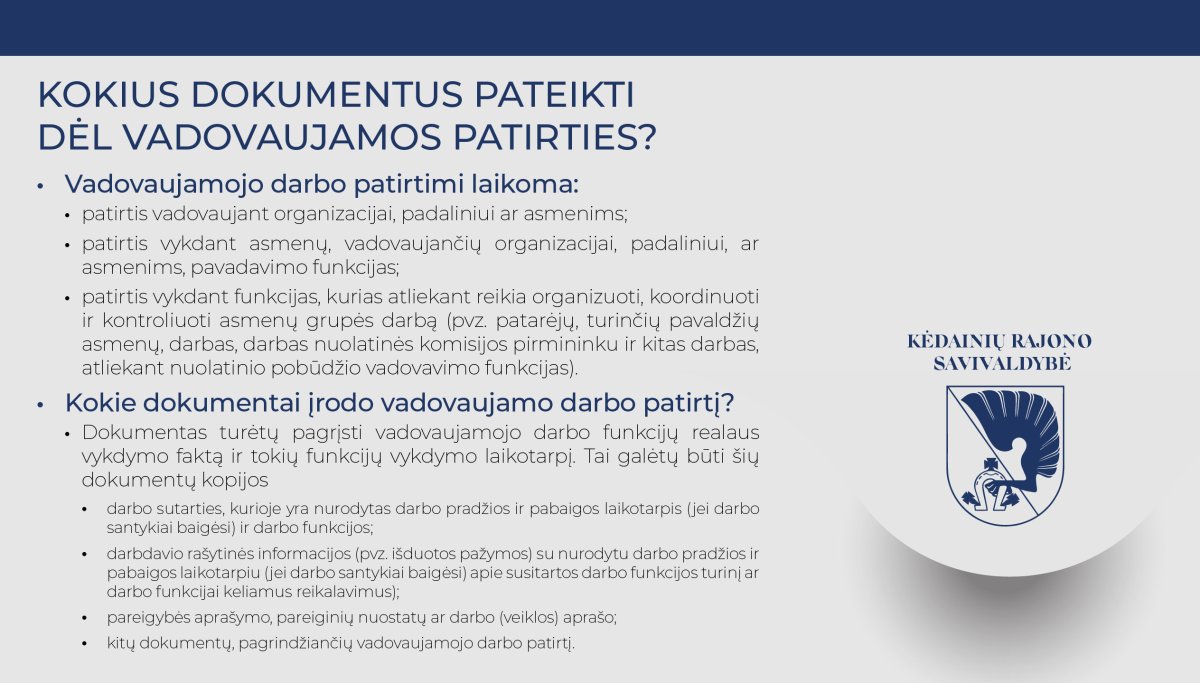 KOKIUS DOKUMENTUS PATEIKTI DĖL VADOVAUJAMOS PATIRTIES?

• Vadovaujamojo darbo patirtimi laikoma:
• patirtis vadovaujant organizacijai, padaliniui ar asmenims;
• patirtis vykdant asmenų, vadovaujančių organizacijai, padaliniui, ar asmenims, pavadavimo funkcijas;
• patirtis vykdant funkcijas, kurias atliekant reikia organizuoti, koordinuoti ir kontroliuoti asmenų grupės darbą (pvz. patarėjų, turinčių pavaldžių asmenų, darbas, darbas nuolatinės komisijos pirmininku ir kitas darbas, atliekant nuolatinio pobūdžio vadovavimo funkcijas).

• Kokie dokumentai įrodo vadovaujamo darbo patirtį?
• Dokumentas turėtų pagrįsti vadovaujamojo darbo funkcijų realaus vykdymo faktą ir tokių funkcijų vykdymo laikotarpį. Tai galėtų būti šių dokumentų kopijos
• darbo sutarties, kurioje yra nurodytas darbo pradžios ir pabaigos laikotarpis (jei darbo santykiai baigėsi) ir darbo funkcijos;
• darbdavio rašytinės informacijos (pvz. išduotos pažymos) su nurodytu darbo pradžios ir pabaigos laikotarpiu (jei darbo santykiai baigėsi) apie susitartos darbo funkcijos turinį ar darbo funkcijai keliamus reikalavimus);
• pareigybės aprašymo, pareiginių nuostatų ar darbo (veiklos) aprašo;
• kitų dokumentų, pagrindžiančių vadovaujamojo darbo patirtį.

KĖDAINIŲ RAJONO SAVIVALDYBĖ